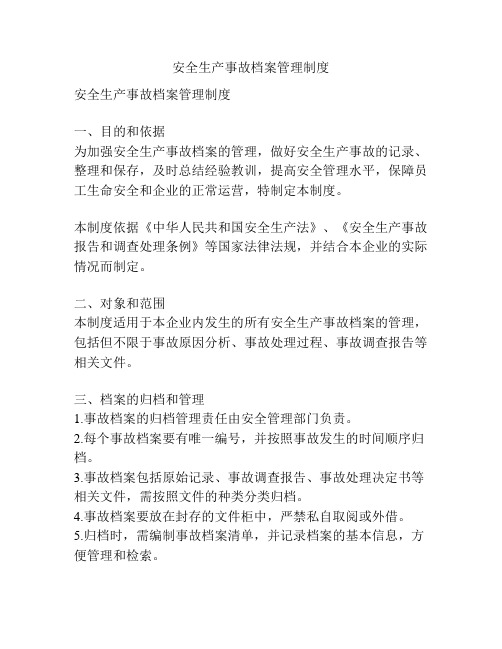 安全生产事故档案管理制度

安全生产事故档案管理制度

一、目的和依据
为加强安全生产事故档案的管理，做好安全生产事故的记录、整理和保存，及时总结经验教训，提高安全管理水平，保障员工生命安全和企业的正常运营，特制定本制度。

本制度依据《中华人民共和国安全生产法》、《安全生产事故报告和调查处理条例》等国家法律法规，并结合本企业的实际情况而制定。

二、对象和范围
本制度适用于本企业内发生的所有安全生产事故档案的管理，包括但不限于事故原因分析、事故处理过程、事故调查报告等相关文件。

三、档案的归档和管理
1.事故档案的归档管理责任由安全管理部门负责。
2.每个事故档案要有唯一编号，并按照事故发生的时间顺序归档。
3.事故档案包括原始记录、事故调查报告、事故处理决定书等相关文件，需按照文件的种类分类归档。
4.事故档案要放在封存的文件柜中，严禁私自取阅或外借。
5.归档时，需编制事故档案清单，并记录档案的基本信息，方便管理和检索。